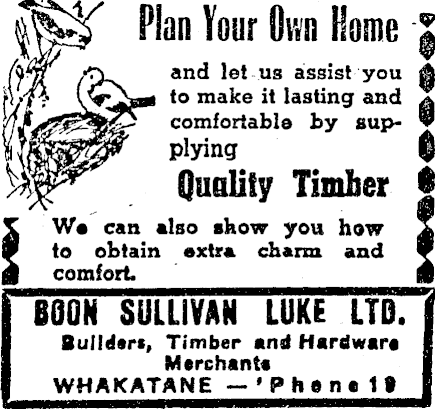 Plan Your Own Home

and let us assist you to make it lasting and comfortable by supplying

Quality Timber

We can also show you how to obtain extra charm and comfort.

BOON SULLIVAN LUKE LTD.

Builders, Timber and Hardware Merchants

WHAKATANE — 'Phone 19